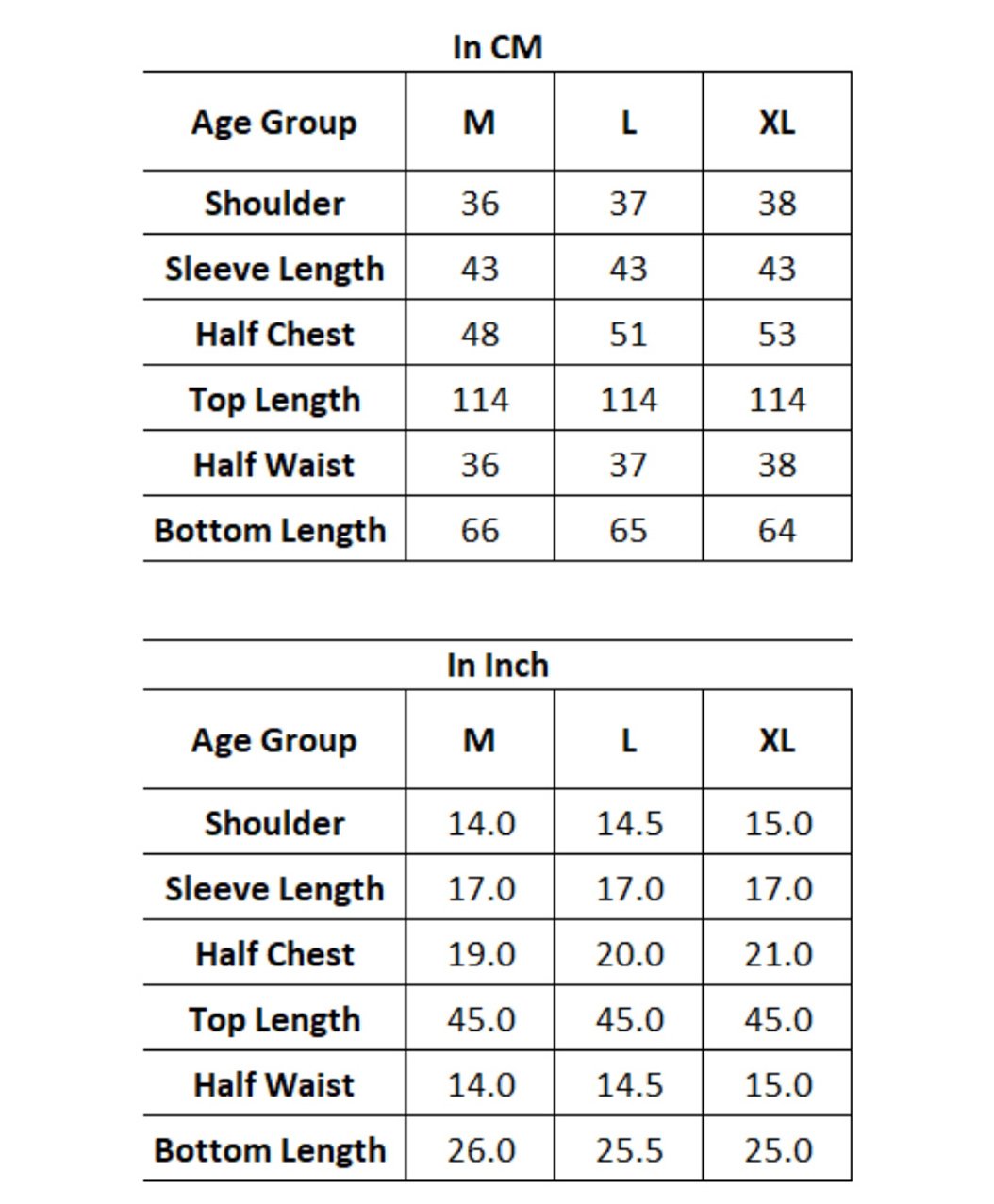 In CM

| Age Group | M | L | XL |
|---|---|---|---|
| Shoulder | 36 | 37 | 38 |
| Sleeve Length | 43 | 43 | 43 |
| Half Chest | 48 | 51 | 53 |
| Top Length | 114 | 114 | 114 |
| Half Waist | 36 | 37 | 38 |
| Bottom Length | 66 | 65 | 64 |

In Inch

| Age Group | M | L | XL |
|---|---|---|---|
| Shoulder | 14.0 | 14.5 | 15.0 |
| Sleeve Length | 17.0 | 17.0 | 17.0 |
| Half Chest | 19.0 | 20.0 | 21.0 |
| Top Length | 45.0 | 45.0 | 45.0 |
| Half Waist | 14.0 | 14.5 | 15.0 |
| Bottom Length | 26.0 | 25.5 | 25.0 |